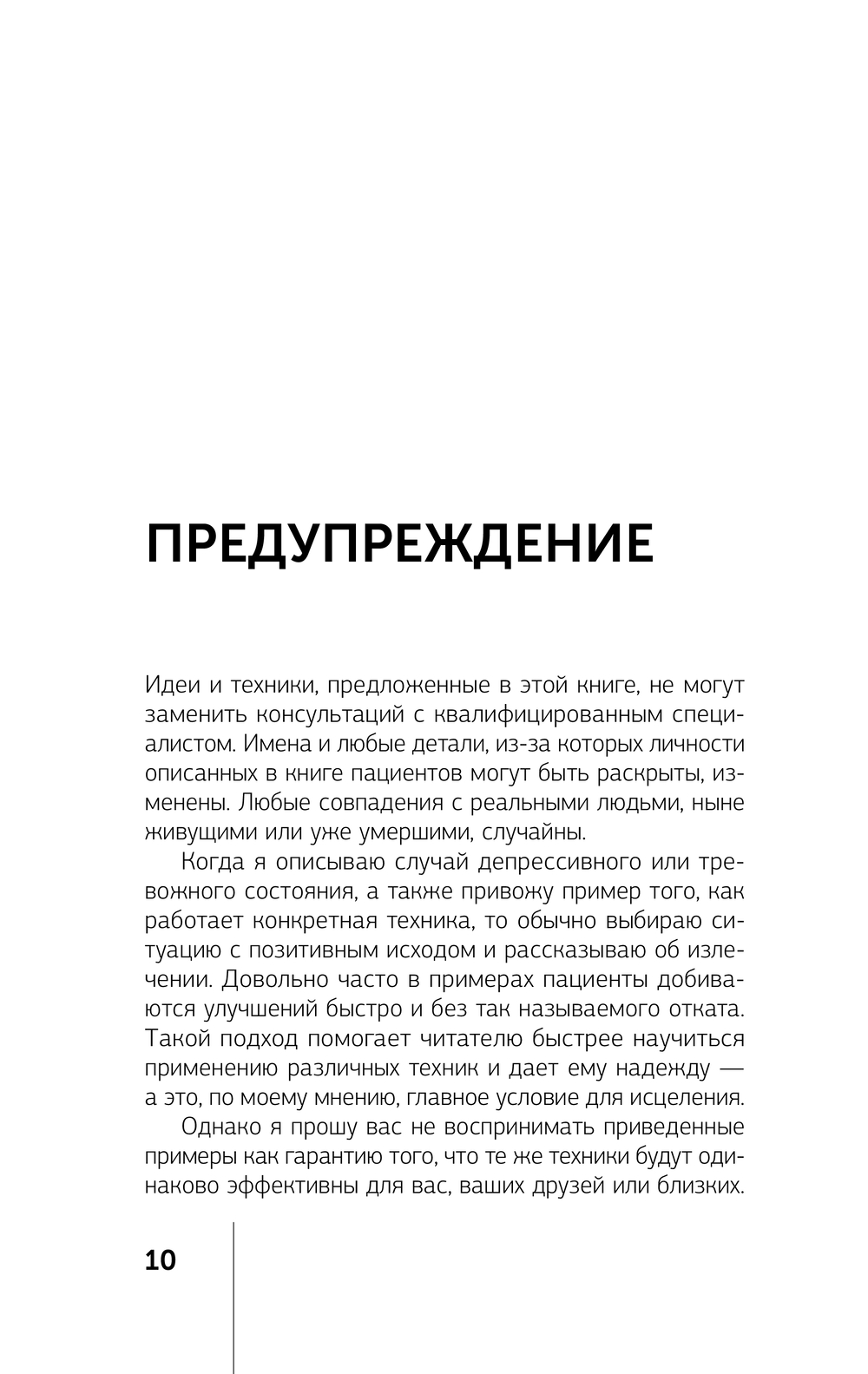 ПРЕДУПРЕЖДЕНИЕ

Идеи и техники, предложенные в этой книге, не могут заменить консультаций с квалифицированным специалистом. Имена и любые детали, из-за которых личности описанных в книге пациентов могут быть раскрыты, изменены. Любые совпадения с реальными людьми, ныне живущими или уже умершими, случайны.

Когда я описываю случай депрессивного или тревожного состояния, а также привожу пример того, как работает конкретная техника, то обычно выбираю ситуацию с позитивным исходом и рассказываю об излечении. Довольно часто в примерах пациенты добиваются улучшений быстро и без так называемого отката. Такой подход помогает читателю быстрее научиться применению различных техник и дает ему надежду — а это, по моему мнению, главное условие для исцеления.

Однако я прошу вас не воспринимать приведенные примеры как гарантию того, что те же техники будут одинаково эффективны для вас, ваших друзей или близких.

10